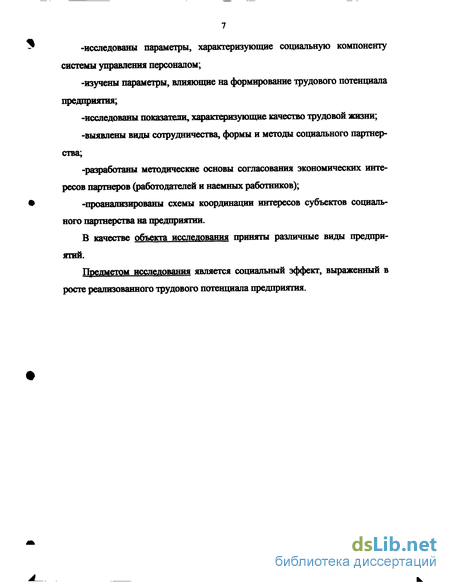 7

-исследованы параметры, характеризующие социальную компоненту системы управления персоналом;

-изучены параметры, влияющие на формирование трудового потенциала предприятия;

-исследованы показатели, характеризующие качество трудовой жизни;

-выявлены виды сотрудничества, формы и методы социального партнерства;

-разработаны методические основы согласования экономических интересов партнеров (работодателей и наемных работников);

-проанализированы схемы координации интересов субъектов социального партнерства на предприятии.

В качестве объекта исследования приняты различные виды предприятий.

Предметом исследования является социальный эффект, выраженный в росте реализованного трудового потенциала предприятия.

dsLib.net
библиотека диссертаций